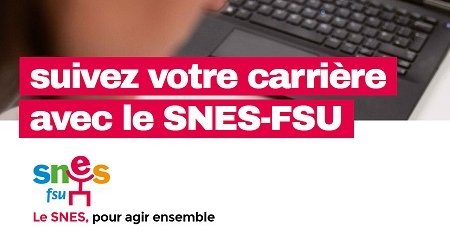 suivez votre carrière avec le SNES-FSU

snes
fsu

Le SNES, pour agir ensemble